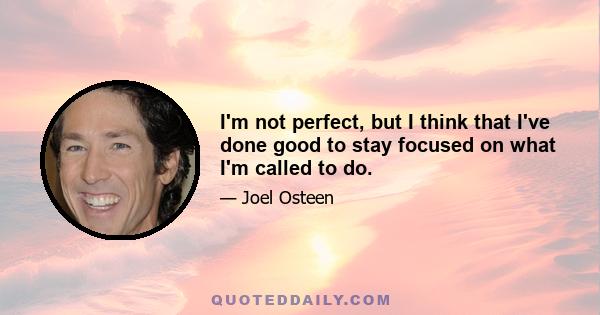 I'm not perfect, but I think that I've done good to stay focused on what I'm called to do.

— Joel Osteen

QUOTEDDAILY.COM